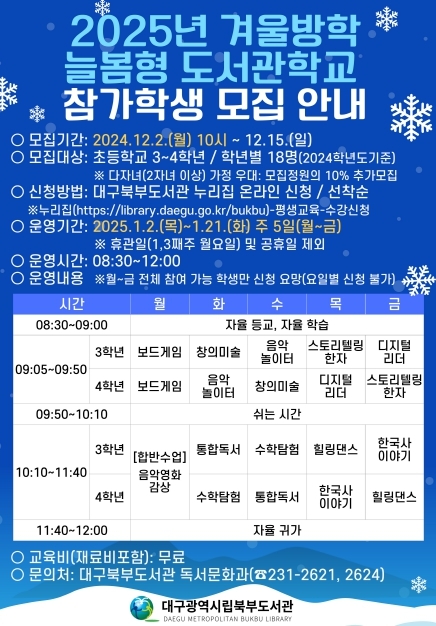 2025년 겨울방학
늘봄형 도서관학교
참가학생 모집 안내

○ 모집기간: 2024.12.2.(월) 10시 ~ 12.15.(일)
○ 모집대상: 초등학교 3~4학년 / 학년별 18명(2024학년도기준)
※ 다자녀(2자녀 이상) 가정 우대: 모집정원의 10% 추가모집
○ 신청방법: 대구북부도서관 누리집 온라인 신청 / 선착순
※누리집(https://library.daegu.go.kr/bukbu)-평생교육-수강신청
○ 운영기간: 2025.1.2.(목)~1.21.(화) 주 5일(월~금)
※ 휴관일(1,3째주 월요일) 및 공휴일 제외
○ 운영시간: 08:30~12:00
○ 운영내용 ※월~금 전체 참여 가능 학생만 신청 요망(요일별 신청 불가)

| 시간 | | 월 | 화 | 수 | 목 | 금 |
|---|---|---|---|---|---|---|
| 08:30~09:00 | | 자율 등교, 자율 학습 | | | | |
| 09:05~09:50 | 3학년 | 보드게임 | 창의미술 | 음악 놀이터 | 스토리텔링 한자 | 디지털 리더 |
| | 4학년 | 보드게임 | 음악 놀이터 | 창의미술 | 디지털 리더 | 스토리텔링 한자 |
| 09:50~10:10 | | 쉬는 시간 | | | | |
| 10:10~11:40 | 3학년 | [합반수업] 음악영화 감상 | 통합독서 | 수학탐험 | 힐링댄스 | 한국사 이야기 |
| | 4학년 | | 수학탐험 | 통합독서 | 한국사 이야기 | 힐링댄스 |
| 11:40~12:00 | | 자율 귀가 | | | | |

○ 교육비(재료비포함): 무료
○ 문의처: 대구북부도서관 독서문화과(☎231-2621, 2624)

대구광역시립북부도서관
DAEGU METROPOLITAN BUKBU LIBRARY